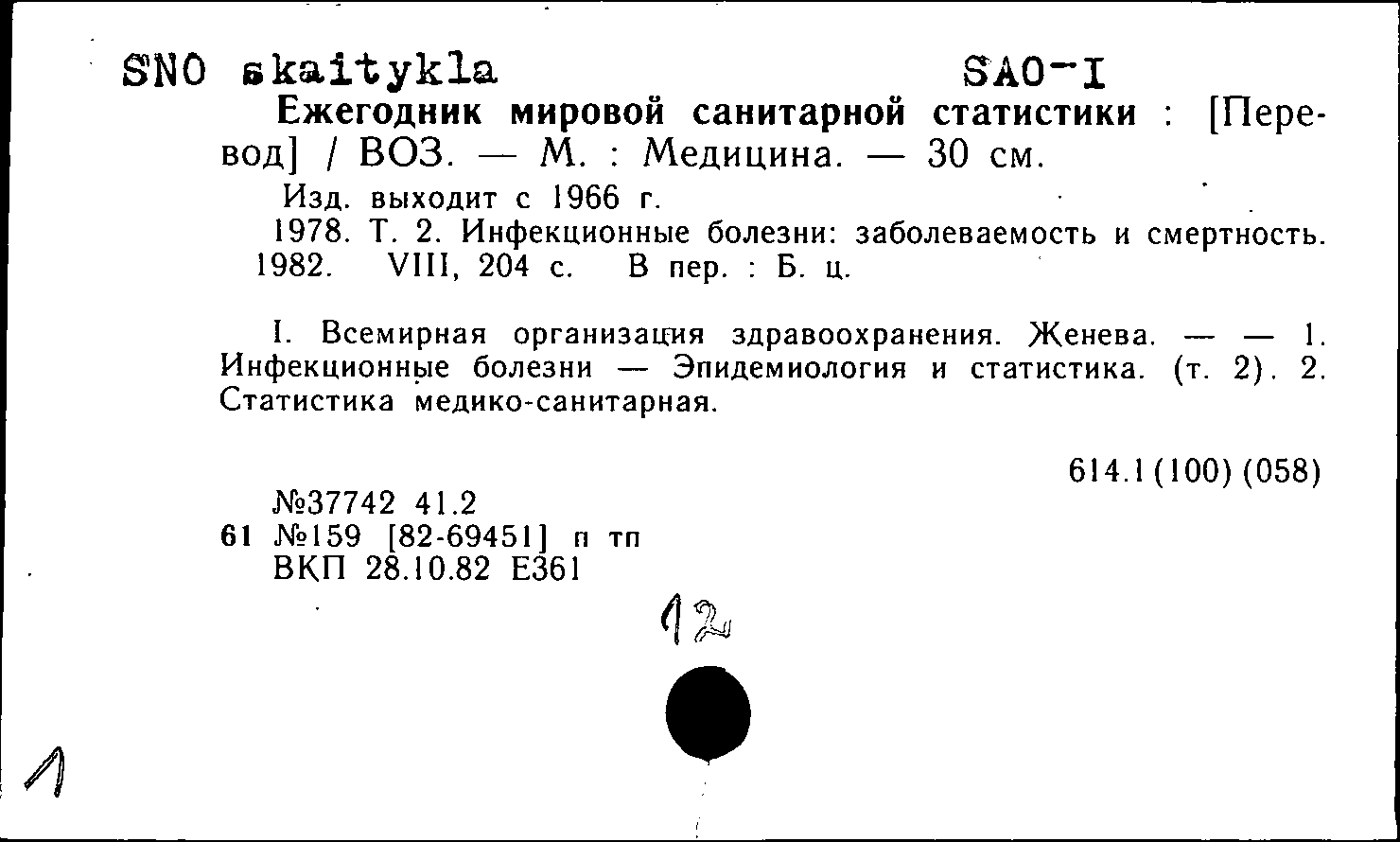 SNO skaitykla SAO-I

Ежегодник мировой санитарной статистики : [Перевод] / ВОЗ. — М. : Медицина. — 30 см.

Изд. выходит с 1966 г.

1978. Т. 2. Инфекционные болезни: заболеваемость и смертность. 1982. VIII, 204 с. В пер. : Б. ц.

I. Всемирная организация здравоохранения. Женева. — — 1. Инфекционные болезни — Эпидемиология и статистика. (т. 2). 2. Статистика медико-санитарная.

614.1(100)(058)

№37742 41.2
61 №159 [82-69451] п тп
ВКП 28.10.82 Е361

12

1